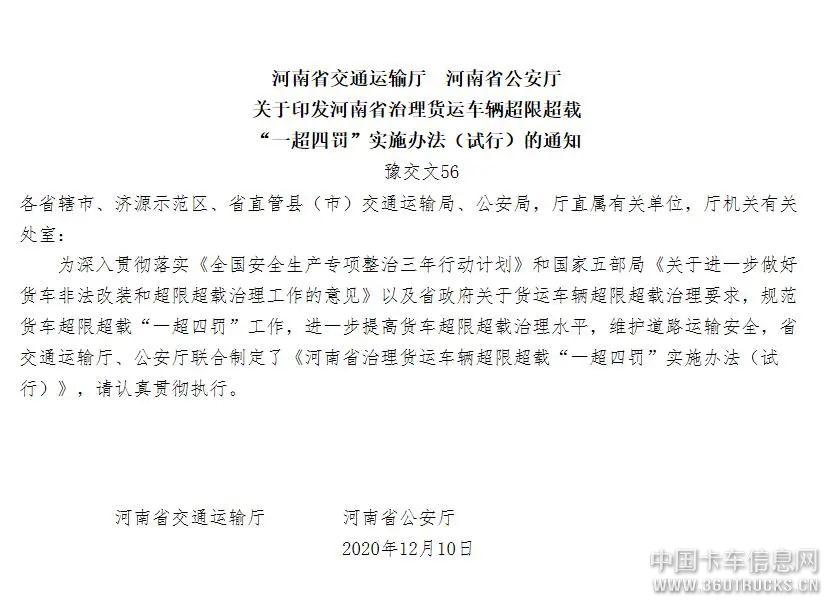 河南省交通运输厅　河南省公安厅
关于印发河南省治理货运车辆超限超载
“一超四罚”实施办法（试行）的通知

豫交文56

各省辖市、济源示范区、省直管县（市）交通运输局、公安局，厅直属有关单位，厅机关有关处室：

为深入贯彻落实《全国安全生产专项整治三年行动计划》和国家五部局《关于进一步做好货车非法改装和超限超载治理工作的意见》以及省政府关于货运车辆超限超载治理要求，规范货车超限超载“一超四罚”工作，进一步提高货车超限超载治理水平，维护道路运输安全，省交通运输厅、公安厅联合制定了《河南省治理货运车辆超限超载“一超四罚”实施办法（试行）》，请认真贯彻执行。

河南省交通运输厅　　河南省公安厅

2020年12月10日

中国卡车信息网
WWW.360TRUCKS.CN